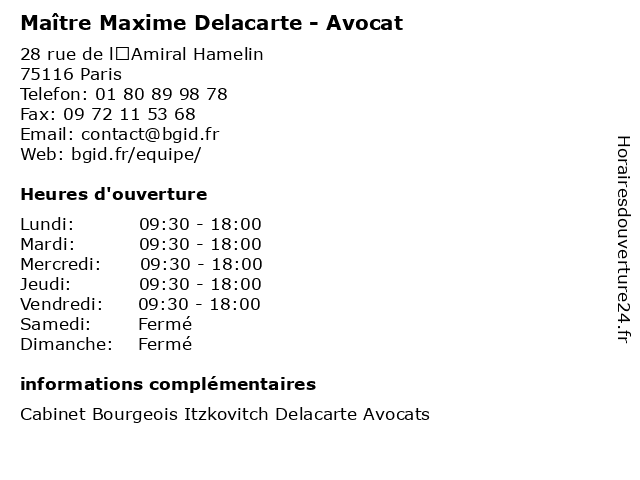 Maître Maxime Delacarte - Avocat

28 rue de l□Amiral Hamelin
75116 Paris
Telefon: 01 80 89 98 78
Fax: 09 72 11 53 68
Email: contact@bgid.fr
Web: bgid.fr/equipe/

Heures d'ouverture

| | |
|---|---|
| Lundi: | 09:30 - 18:00 |
| Mardi: | 09:30 - 18:00 |
| Mercredi: | 09:30 - 18:00 |
| Jeudi: | 09:30 - 18:00 |
| Vendredi: | 09:30 - 18:00 |
| Samedi: | Fermé |
| Dimanche: | Fermé |

informations complémentaires

Cabinet Bourgeois Itzkovitch Delacarte Avocats

Horairesdouverture24.fr